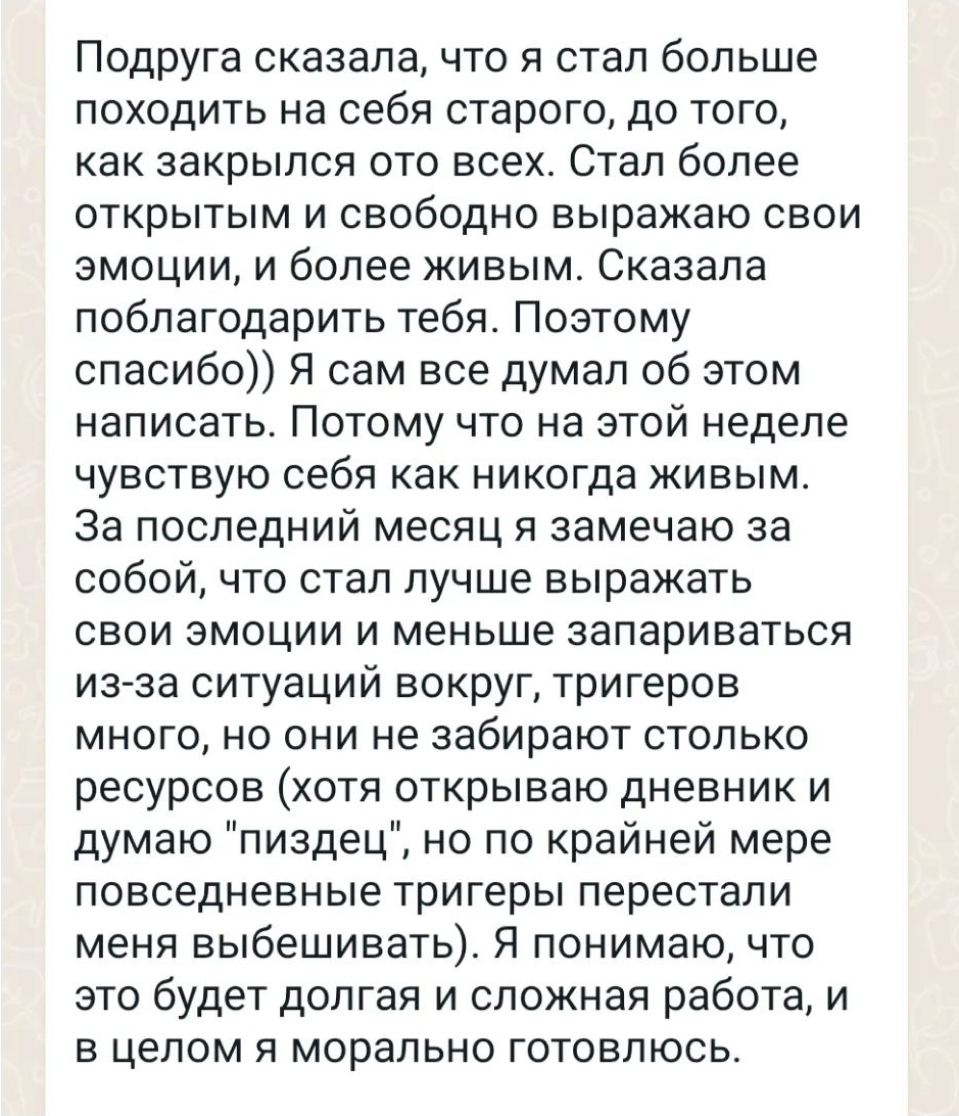 Подруга сказала, что я стал больше походить на себя старого, до того, как закрылся ото всех. Стал более открытым и свободно выражаю свои эмоции, и более живым. Сказала поблагодарить тебя. Поэтому спасибо)) Я сам все думал об этом написать. Потому что на этой неделе чувствую себя как никогда живым. За последний месяц я замечаю за собой, что стал лучше выражать свои эмоции и меньше запариваться из-за ситуаций вокруг, тригеров много, но они не забирают столько ресурсов (хотя открываю дневник и думаю "пиздец", но по крайней мере повседневные тригеры перестали меня выбешивать). Я понимаю, что это будет долгая и сложная работа, и в целом я морально готовлюсь.